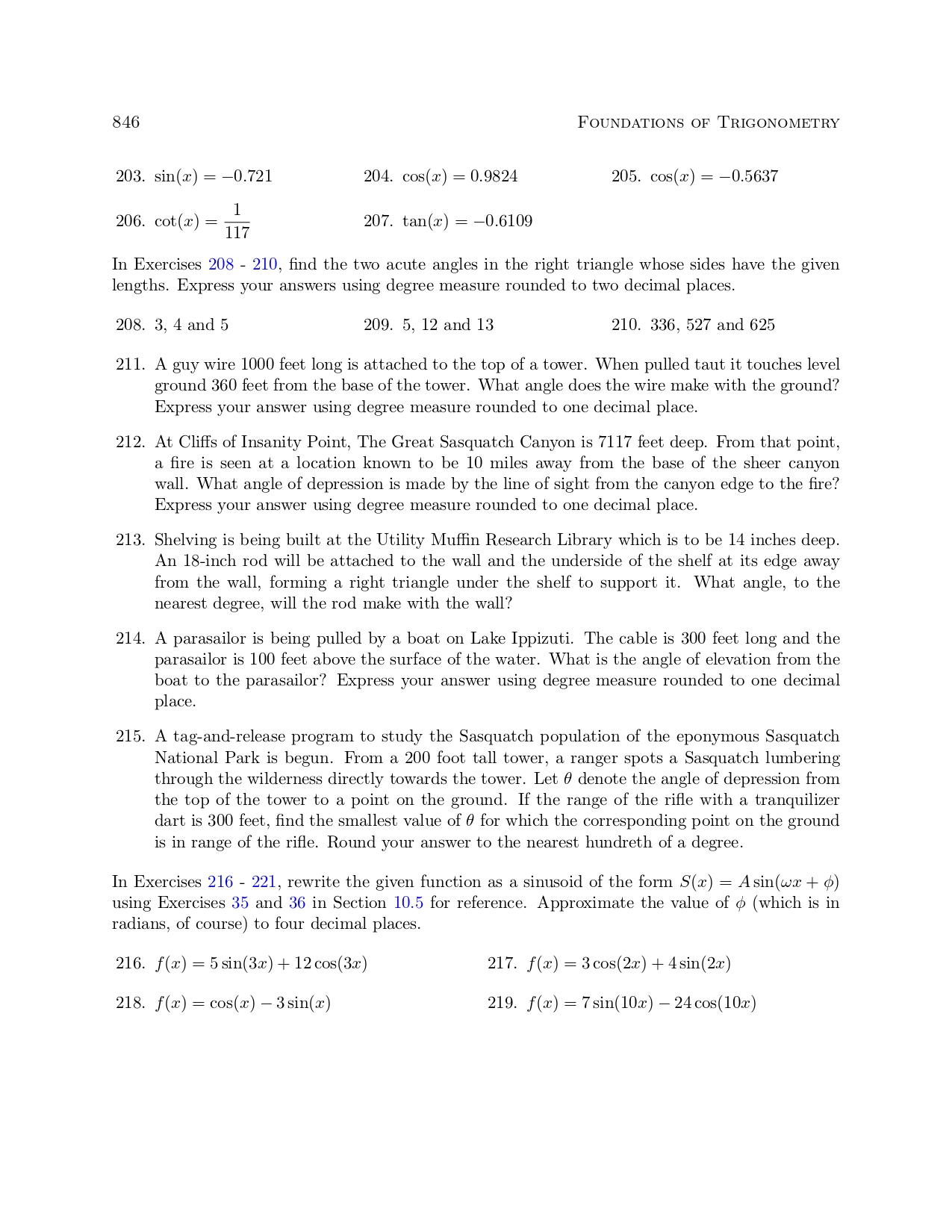 846 Foundations of Trigonometry

203. $\sin(x) = -0.721$

204. $\cos(x) = 0.9824$

205. $\cos(x) = -0.5637$

206. $\cot(x) = \frac{1}{117}$

207. $\tan(x) = -0.6109$

In Exercises 208 - 210, find the two acute angles in the right triangle whose sides have the given lengths. Express your answers using degree measure rounded to two decimal places.

208. 3, 4 and 5

209. 5, 12 and 13

210. 336, 527 and 625

211. A guy wire 1000 feet long is attached to the top of a tower. When pulled taut it touches level ground 360 feet from the base of the tower. What angle does the wire make with the ground? Express your answer using degree measure rounded to one decimal place.

212. At Cliffs of Insanity Point, The Great Sasquatch Canyon is 7117 feet deep. From that point, a fire is seen at a location known to be 10 miles away from the base of the sheer canyon wall. What angle of depression is made by the line of sight from the canyon edge to the fire? Express your answer using degree measure rounded to one decimal place.

213. Shelving is being built at the Utility Muffin Research Library which is to be 14 inches deep. An 18-inch rod will be attached to the wall and the underside of the shelf at its edge away from the wall, forming a right triangle under the shelf to support it. What angle, to the nearest degree, will the rod make with the wall?

214. A parasailor is being pulled by a boat on Lake Ippizuti. The cable is 300 feet long and the parasailor is 100 feet above the surface of the water. What is the angle of elevation from the boat to the parasailor? Express your answer using degree measure rounded to one decimal place.

215. A tag-and-release program to study the Sasquatch population of the eponymous Sasquatch National Park is begun. From a 200 foot tall tower, a ranger spots a Sasquatch lumbering through the wilderness directly towards the tower. Let $\theta$ denote the angle of depression from the top of the tower to a point on the ground. If the range of the rifle with a tranquilizer dart is 300 feet, find the smallest value of $\theta$ for which the corresponding point on the ground is in range of the rifle. Round your answer to the nearest hundreth of a degree.

In Exercises 216 - 221, rewrite the given function as a sinusoid of the form $S(x) = A\sin(\omega x + \phi)$ using Exercises 35 and 36 in Section 10.5 for reference. Approximate the value of $\phi$ (which is in radians, of course) to four decimal places.

216. $f(x) = 5\sin(3x) + 12\cos(3x)$

217. $f(x) = 3\cos(2x) + 4\sin(2x)$

218. $f(x) = \cos(x) - 3\sin(x)$

219. $f(x) = 7\sin(10x) - 24\cos(10x)$